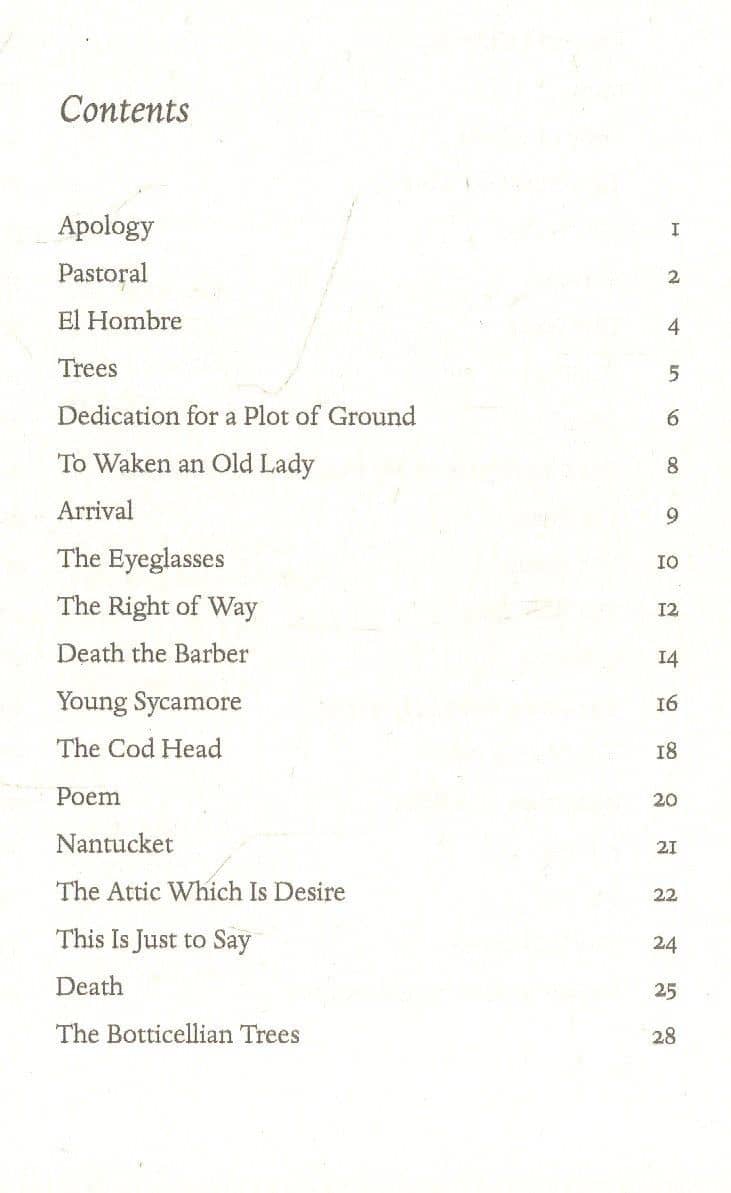 Contents

Apology 1
Pastoral 2
El Hombre 4
Trees 5
Dedication for a Plot of Ground 6
To Waken an Old Lady 8
Arrival 9
The Eyeglasses 10
The Right of Way 12
Death the Barber 14
Young Sycamore 16
The Cod Head 18
Poem 20
Nantucket 21
The Attic Which Is Desire 22
This Is Just to Say 24
Death 25
The Botticellian Trees 28